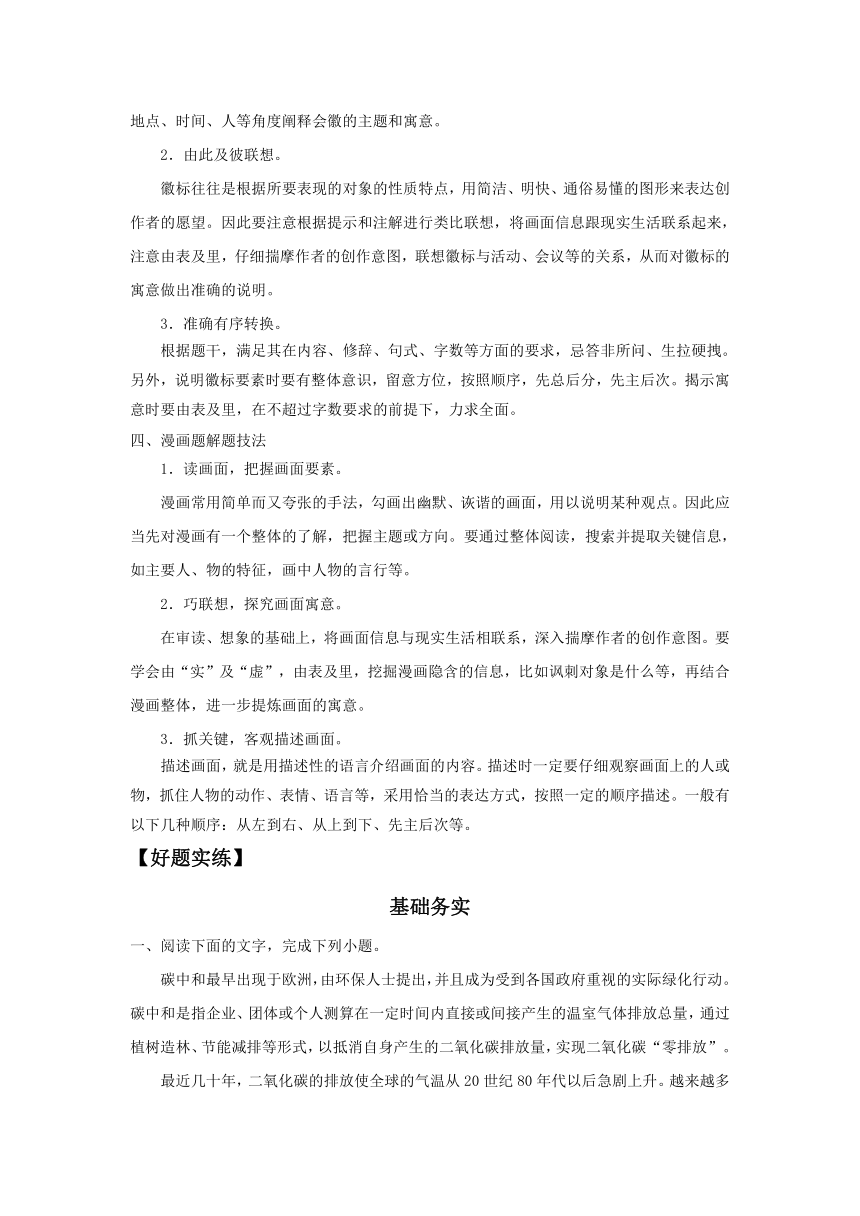 地点、时间、人等角度阐释会徽的主题和寓意。

2．由此及彼联想。

徽标往往是根据所要表现的对象的性质特点，用简洁、明快、通俗易懂的图形来表达创作者的愿望。因此要注意根据提示和注解进行类比联想，将画面信息跟现实生活联系起来，注意由表及里，仔细揣摩作者的创作意图，联想徽标与活动、会议等的关系，从而对徽标的寓意做出准确的说明。

3．准确有序转换。

根据题干，满足其在内容、修辞、句式、字数等方面的要求，忌答非所问、生拉硬拽。另外，说明徽标要素时要有整体意识，留意方位，按照顺序，先总后分，先主后次。揭示寓意时要由表及里，在不超过字数要求的前提下，力求全面。

四、漫画题解题技法

1．读画面，把握画面要素。

漫画常用简单而又夸张的手法，勾画出幽默、诙谐的画面，用以说明某种观点。因此应当先对漫画有一个整体的了解，把握主题或方向。要通过整体阅读，搜索并提取关键信息，如主要人、物的特征，画中人物的言行等。

2．巧联想，探究画面寓意。

在审读、想象的基础上，将画面信息与现实生活相联系，深入揣摩作者的创作意图。要学会由“实”及“虚”，由表及里，挖掘漫画隐含的信息，比如讽刺对象是什么等，再结合漫画整体，进一步提炼画面的寓意。

3．抓关键，客观描述画面。

描述画面，就是用描述性的语言介绍画面的内容。描述时一定要仔细观察画面上的人或物，抓住人物的动作、表情、语言等，采用恰当的表达方式，按照一定的顺序描述。一般有以下几种顺序：从左到右、从上到下、先主后次等。

【好题实练】

基础务实

一、阅读下面的文字，完成下列小题。

碳中和最早出现于欧洲，由环保人士提出，并且成为受到各国政府重视的实际绿化行动。碳中和是指企业、团体或个人测算在一定时间内直接或间接产生的温室气体排放总量，通过植树造林、节能减排等形式，以抵消自身产生的二氧化碳排放量，实现二氧化碳“零排放”。

最近几十年，二氧化碳的排放使全球的气温从20世纪80年代以后急剧上升。越来越多